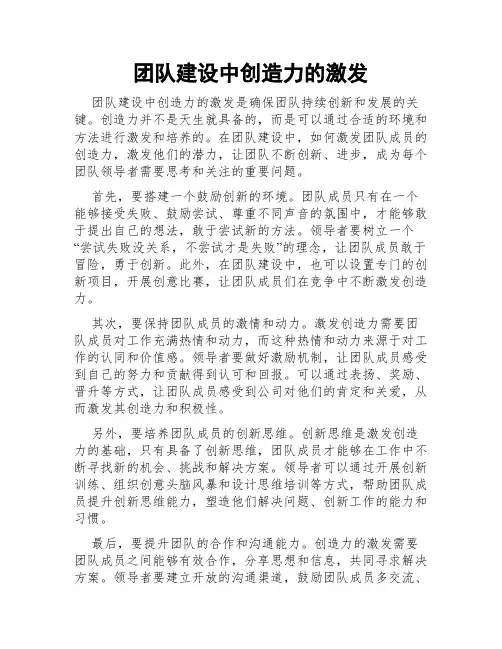 团队建设中创造力的激发

团队建设中创造力的激发是确保团队持续创新和发展的关键。创造力并不是天生就具备的，而是可以通过合适的环境和方法进行激发和培养的。在团队建设中，如何激发团队成员的创造力，激发他们的潜力，让团队不断创新、进步，成为每个团队领导者需要思考和关注的重要问题。

首先，要搭建一个鼓励创新的环境。团队成员只有在一个能够接受失败、鼓励尝试、尊重不同声音的氛围中，才能够敢于提出自己的想法，敢于尝试新的方法。领导者要树立一个“尝试失败没关系，不尝试才是失败”的理念，让团队成员敢于冒险，勇于创新。此外，在团队建设中，也可以设置专门的创新项目，开展创意比赛，让团队成员们在竞争中不断激发创造力。

其次，要保持团队成员的激情和动力。激发创造力需要团队成员对工作充满热情和动力，而这种热情和动力来源于对工作的认同和价值感。领导者要做好激励机制，让团队成员感受到自己的努力和贡献得到认可和回报。可以通过表扬、奖励、晋升等方式，让团队成员感受到公司对他们的肯定和关爱，从而激发其创造力和积极性。

另外，要培养团队成员的创新思维。创新思维是激发创造力的基础，只有具备了创新思维，团队成员才能够在工作中不断寻找新的机会、挑战和解决方案。领导者可以通过开展创新训练、组织创意头脑风暴和设计思维培训等方式，帮助团队成员提升创新思维能力，塑造他们解决问题、创新工作的能力和习惯。

最后，要提升团队的合作和沟通能力。创造力的激发需要团队成员之间能够有效合作，分享思想和信息，共同寻求解决方案。领导者要建立开放的沟通渠道，鼓励团队成员多交流、